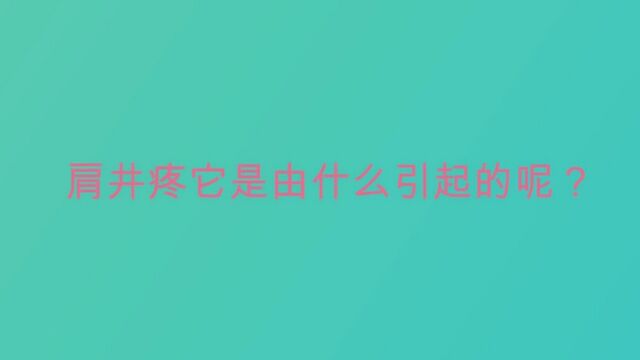 肩井疼它是由什么引起的呢？